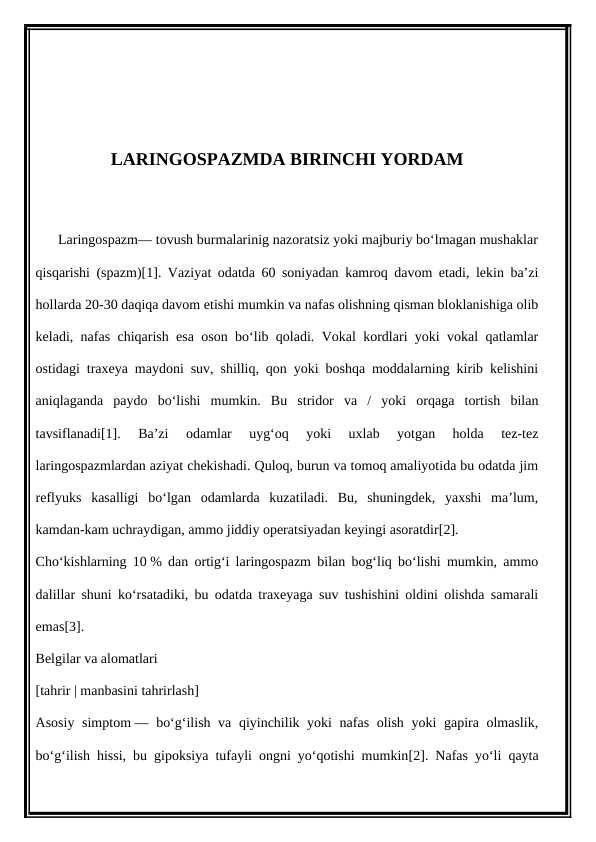 LARINGOSPAZMDA BIRINCHI YORDAM

Laringospazm— tovush burmalarinig nazoratsiz yoki majburiy boʻlmagan mushaklar qisqarishi (spazm)[1]. Vaziyat odatda 60 soniyadan kamroq davom etadi, lekin baʼzi hollarda 20-30 daqiqa davom etishi mumkin va nafas olishning qisman bloklanishiga olib keladi, nafas chiqarish esa oson boʻlib qoladi. Vokal kordlari yoki vokal qatlamlar ostidagi traxeya maydoni suv, shilliq, qon yoki boshqa moddalarning kirib kelishini aniqlaganda paydo boʻlishi mumkin. Bu stridor va / yoki orqaga tortish bilan tavsiflanadi[1]. Baʼzi odamlar uygʻoq yoki uxlab yotgan holda tez-tez laringospazmlardan aziyat chekishadi. Quloq, burun va tomoq amaliyotida bu odatda jim reflyuks kasalligi boʻlgan odamlarda kuzatiladi. Bu, shuningdek, yaxshi maʼlum, kamdan-kam uchraydigan, ammo jiddiy operatsiyadan keyingi asoratdir[2].
Choʻkishlarning 10 % dan ortigʻi laringospazm bilan bogʻliq boʻlishi mumkin, ammo dalillar shuni koʻrsatadiki, bu odatda traxeyaga suv tushishini oldini olishda samarali emas[3].
Belgilar va alomatlari
[tahrir | manbasini tahrirlash]
Asosiy simptom — boʻgʻilish va qiyinchilik yoki nafas olish yoki gapira olmaslik, boʻgʻilish hissi, bu gipoksiya tufayli ongni yoʻqotishi mumkin[2]. Nafas yoʻli qayta